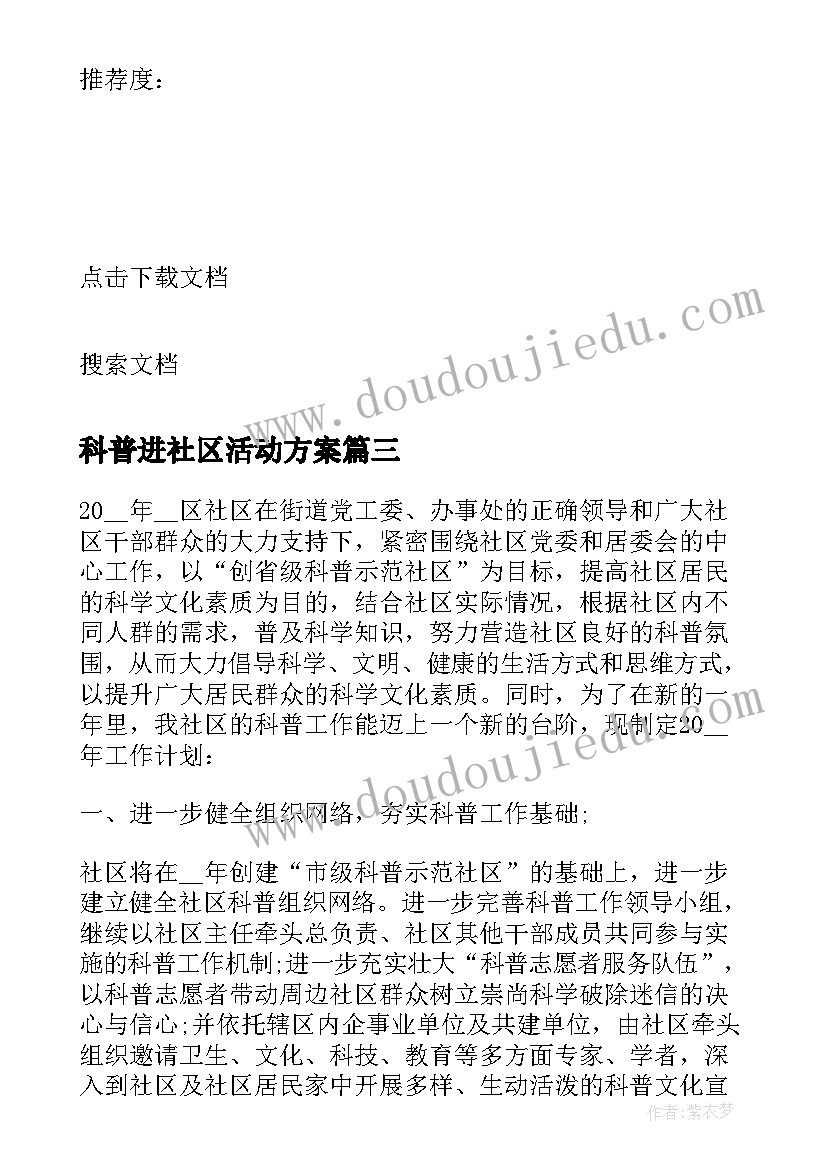 推荐度：

点击下载文档

搜索文档

www.doudoujiedu.com

科普进社区活动方案篇三

20__年__区社区在街道党工委、办事处的正确领导和广大社区干部群众的大力支持下，紧密围绕社区党委和居委会的中心工作，以“创省级科普示范社区”为目标，提高社区居民的科学文化素质为目的，结合社区实际情况，根据社区内不同人群的需求，普及科学知识，努力营造社区良好的科普氛围，从而大力倡导科学、文明、健康的生活方式和思维方式，以提升广大居民群众的科学文化素质。同时，为了在新的一年里，我社区的科普工作能迈上一个新的台阶，现制定20__年工作计划：

www.doudoujiedu.com

一、进一步健全组织网络，夯实科普工作基础;

社区将在__年创建“市级科普示范社区”的基础上，进一步建立健全社区科普组织网络。进一步完善科普工作领导小组，继续以社区主任牵头总负责、社区其他干部成员共同参与实施的科普工作机制;进一步充实壮大“科普志愿者服务队伍”，以科普志愿者带动周边社区群众树立崇尚科学破除迷信的决心与信心;并依托辖区内企事业单位及共建单位，由社区牵头组织邀请卫生、文化、科技、教育等多方面专家、学者，深入到社区及社区居民家中开展多样、生动活泼的科普文化宣

作者：紫衣梦